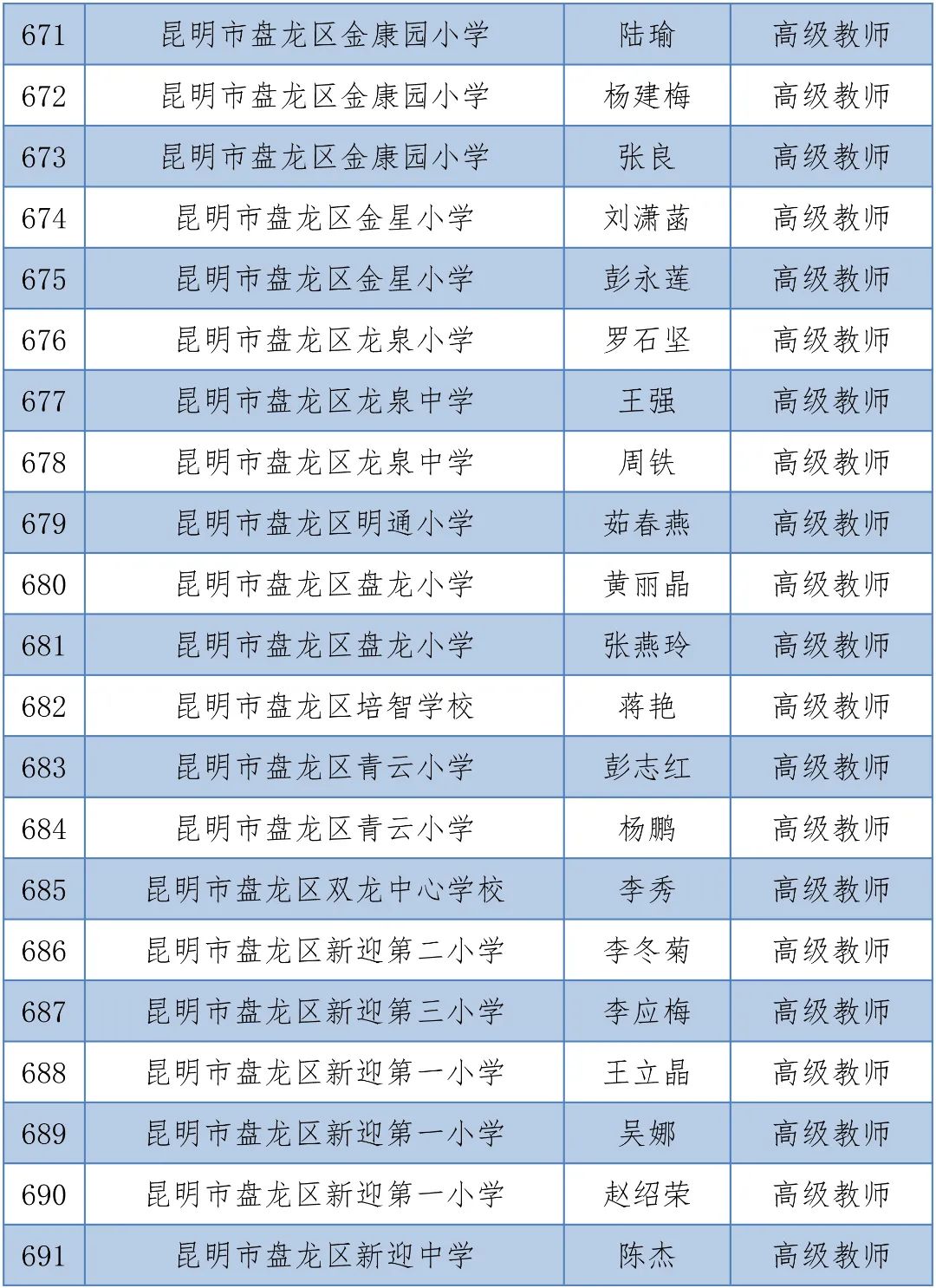 | 671 | 昆明市盘龙区金康园小学 | 陆瑜 | 高级教师 |
|---|---|---|---|
| 672 | 昆明市盘龙区金康园小学 | 杨建梅 | 高级教师 |
| 673 | 昆明市盘龙区金康园小学 | 张良 | 高级教师 |
| 674 | 昆明市盘龙区金星小学 | 刘潇菡 | 高级教师 |
| 675 | 昆明市盘龙区金星小学 | 彭永莲 | 高级教师 |
| 676 | 昆明市盘龙区龙泉小学 | 罗石坚 | 高级教师 |
| 677 | 昆明市盘龙区龙泉中学 | 王强 | 高级教师 |
| 678 | 昆明市盘龙区龙泉中学 | 周铁 | 高级教师 |
| 679 | 昆明市盘龙区明通小学 | 茹春燕 | 高级教师 |
| 680 | 昆明市盘龙区盘龙小学 | 黄丽晶 | 高级教师 |
| 681 | 昆明市盘龙区盘龙小学 | 张燕玲 | 高级教师 |
| 682 | 昆明市盘龙区培智学校 | 蒋艳 | 高级教师 |
| 683 | 昆明市盘龙区青云小学 | 彭志红 | 高级教师 |
| 684 | 昆明市盘龙区青云小学 | 杨鹏 | 高级教师 |
| 685 | 昆明市盘龙区双龙中心学校 | 李秀 | 高级教师 |
| 686 | 昆明市盘龙区新迎第二小学 | 李冬菊 | 高级教师 |
| 687 | 昆明市盘龙区新迎第三小学 | 李应梅 | 高级教师 |
| 688 | 昆明市盘龙区新迎第一小学 | 王立晶 | 高级教师 |
| 689 | 昆明市盘龙区新迎第一小学 | 吴娜 | 高级教师 |
| 690 | 昆明市盘龙区新迎第一小学 | 赵绍荣 | 高级教师 |
| 691 | 昆明市盘龙区新迎中学 | 陈杰 | 高级教师 |